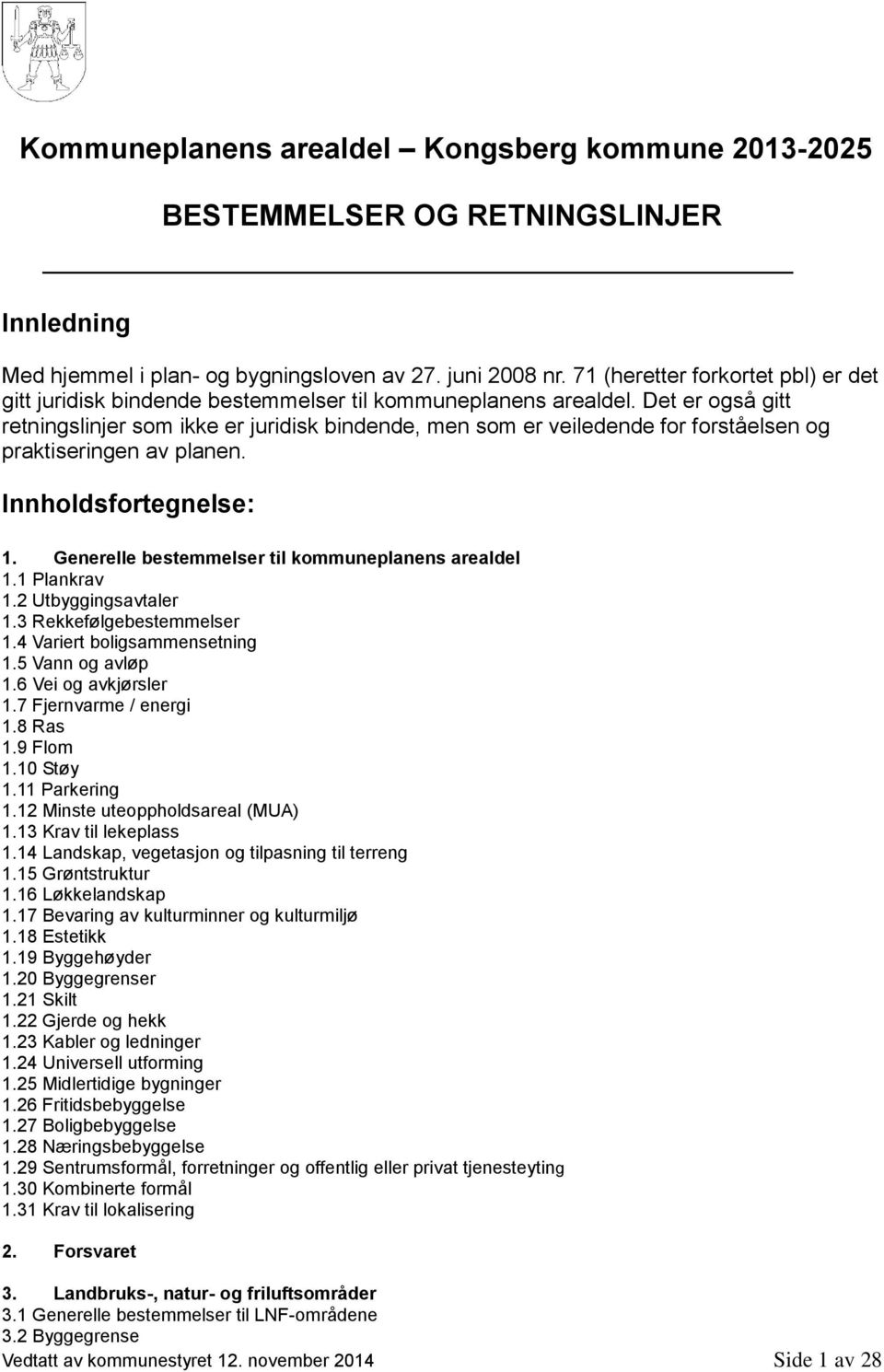 Kommuneplanens arealdel – Kongsberg kommune 2013-2025

BESTEMMELSER OG RETNINGSLINJER

Innledning

Med hjemmel i plan- og bygningsloven av 27. juni 2008 nr. 71 (heretter forkortet pbl) er det gitt juridisk bindende bestemmelser til kommuneplanens arealdel. Det er også gitt retningslinjer som ikke er juridisk bindende, men som er veiledende for forståelsen og praktiseringen av planen.

Innholdsfortegnelse:

1. Generelle bestemmelser til kommuneplanens arealdel
1.1 Plankrav
1.2 Utbyggingsavtaler
1.3 Rekkefølgebestemmelser
1.4 Variert boligsammensetning
1.5 Vann og avløp
1.6 Vei og avkjørsler
1.7 Fjernvarme / energi
1.8 Ras
1.9 Flom
1.10 Støy
1.11 Parkering
1.12 Minste uteoppholdsareal (MUA)
1.13 Krav til lekeplass
1.14 Landskap, vegetasjon og tilpasning til terreng
1.15 Grøntstruktur
1.16 Løkkelandskap
1.17 Bevaring av kulturminner og kulturmiljø
1.18 Estetikk
1.19 Byggehøyder
1.20 Byggegrenser
1.21 Skilt
1.22 Gjerde og hekk
1.23 Kabler og ledninger
1.24 Universell utforming
1.25 Midlertidige bygninger
1.26 Fritidsbebyggelse
1.27 Boligbebyggelse
1.28 Næringsbebyggelse
1.29 Sentrumsformål, forretninger og offentlig eller privat tjenesteyting
1.30 Kombinerte formål
1.31 Krav til lokalisering

2. Forsvaret

3. Landbruks-, natur- og friluftsområder
3.1 Generelle bestemmelser til LNF-områdene
3.2 Byggegrense

Vedtatt av kommunestyret 12. november 2014 Side 1 av 28